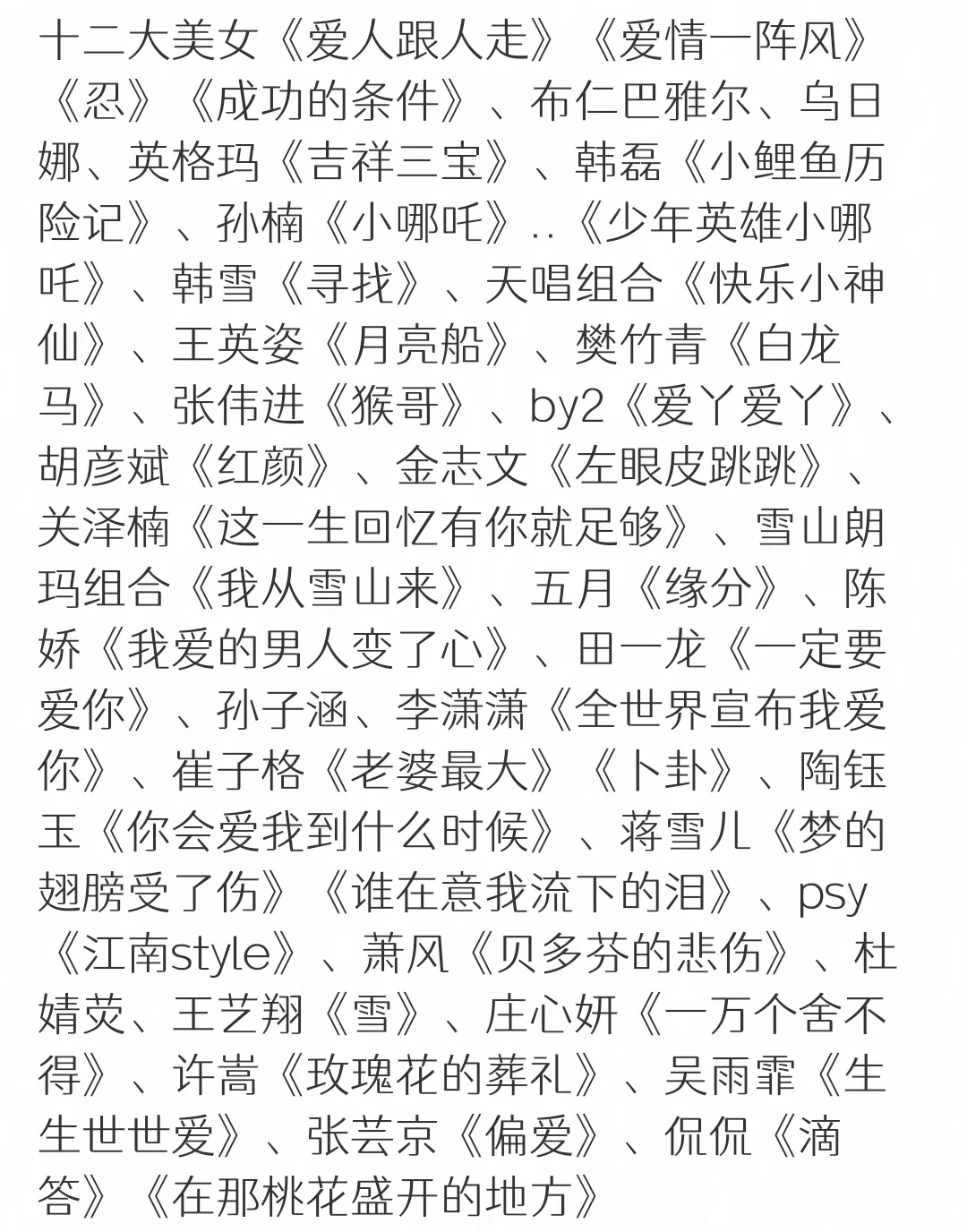 十二大美女《爱人跟人走》《爱情一阵风》《忍》《成功的条件》、布仁巴雅尔、乌日娜、英格玛《吉祥三宝》、韩磊《小鲤鱼历险记》、孙楠《小哪吒》..《少年英雄小哪吒》、韩雪《寻找》、天唱组合《快乐小神仙》、王英姿《月亮船》、樊竹青《白龙马》、张伟进《猴哥》、by2《爱丫爱丫》、胡彦斌《红颜》、金志文《左眼皮跳跳》、关泽楠《这一生回忆有你就足够》、雪山朗玛组合《我从雪山来》、五月《缘分》、陈娇《我爱的男人变了心》、田一龙《一定要爱你》、孙子涵、李潇潇《全世界宣布我爱你》、崔子格《老婆最大》《卜卦》、陶钰玉《你会爱我到什么时候》、蒋雪儿《梦的翅膀受了伤》《谁在意我流下的泪》、psy《江南style》、萧风《贝多芬的悲伤》、杜婧荧、王艺翔《雪》、庄心妍《一万个舍不得》、许嵩《玫瑰花的葬礼》、吴雨霏《生生世世爱》、张芸京《偏爱》、侃侃《滴答》《在那桃花盛开的地方》